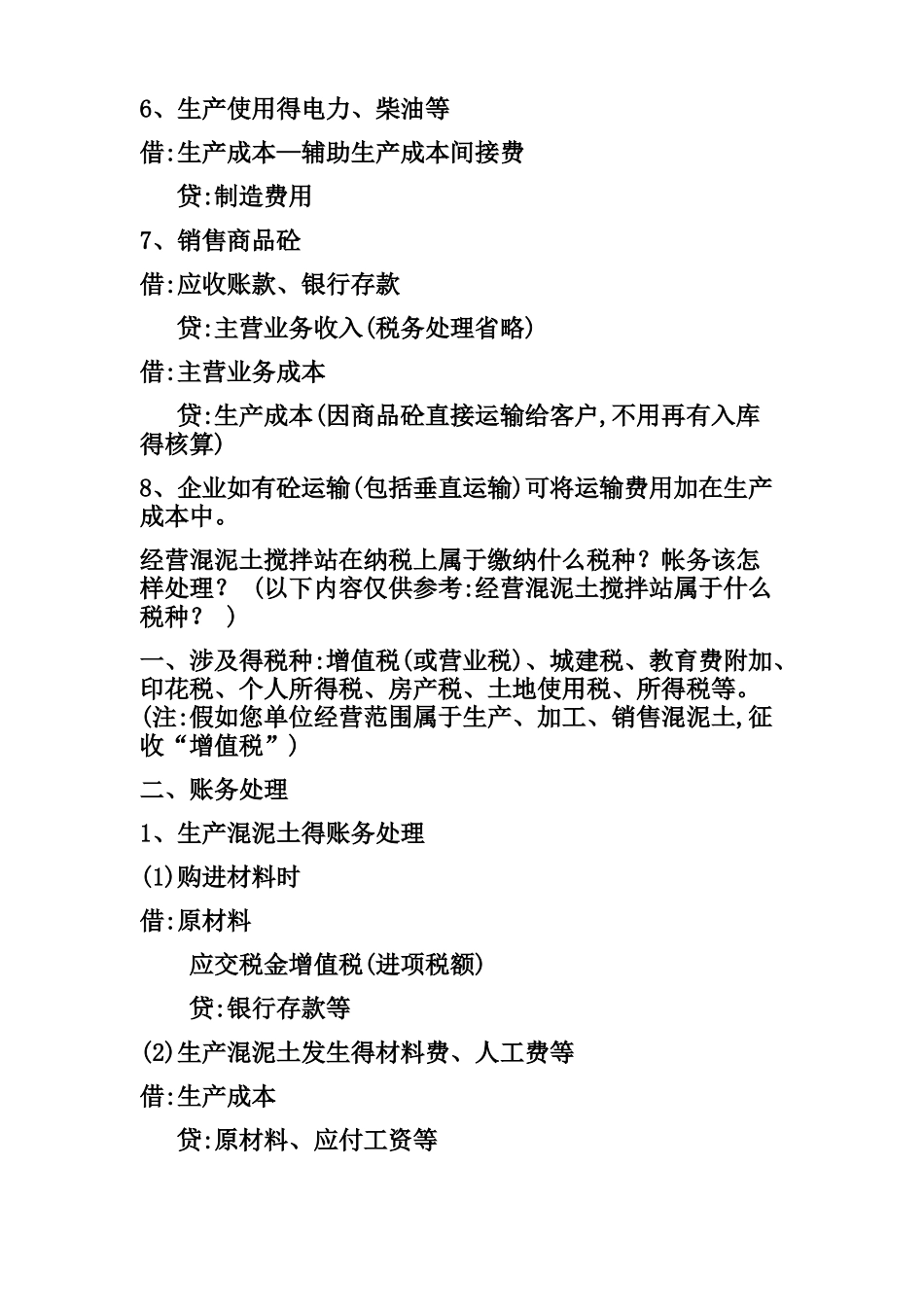 6、生产使用得电力、柴油等

借:生产成本—辅助生产成本间接费

贷:制造费用

7、销售商品砼

借:应收账款、银行存款

贷:主营业务收入(税务处理省略)

借:主营业务成本

贷:生产成本(因商品砼直接运输给客户,不用再有入库得核算)

8、企业如有砼运输(包括垂直运输)可将运输费用加在生产成本中。

经营混泥土搅拌站在纳税上属于缴纳什么税种？帐务该怎样处理？ (以下内容仅供参考:经营混泥土搅拌站属于什么税种？ )

一、涉及得税种:增值税(或营业税)、城建税、教育费附加、印花税、个人所得税、房产税、土地使用税、所得税等。(注:假如您单位经营范围属于生产、加工、销售混泥土,征收“增值税”)

二、账务处理

1、生产混泥土得账务处理

(1)购进材料时

借:原材料

应交税金增值税(进项税额)

贷:银行存款等

(2)生产混泥土发生得材料费、人工费等

借:生产成本

贷:原材料、应付工资等